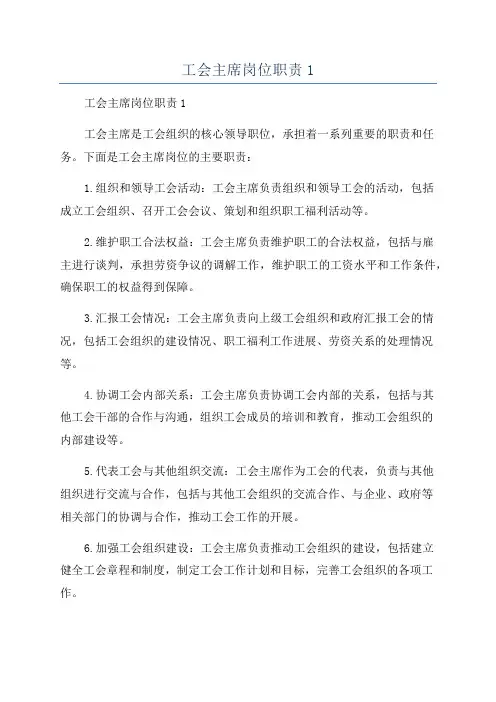 工会主席岗位职责 1

工会主席岗位职责 1

工会主席是工会组织的核心领导职位，承担着一系列重要的职责和任务。下面是工会主席岗位的主要职责：

1.组织和领导工会活动：工会主席负责组织和领导工会的活动，包括成立工会组织、召开工会会议、策划和组织职工福利活动等。

2.维护职工合法权益：工会主席负责维护职工的合法权益，包括与雇主进行谈判，承担劳资争议的调解工作，维护职工的工资水平和工作条件，确保职工的权益得到保障。

3.汇报工会情况：工会主席负责向上级工会组织和政府汇报工会的情况，包括工会组织的建设情况、职工福利工作进展、劳资关系的处理情况等。

4.协调工会内部关系：工会主席负责协调工会内部的关系，包括与其他工会干部的合作与沟通，组织工会成员的培训和教育，推动工会组织的内部建设等。

5.代表工会与其他组织交流：工会主席作为工会的代表，负责与其他组织进行交流与合作，包括与其他工会组织的交流合作、与企业、政府等相关部门的协调与合作，推动工会工作的开展。

6.加强工会组织建设：工会主席负责推动工会组织的建设，包括建立健全工会章程和制度，制定工会工作计划和目标，完善工会组织的各项工作。